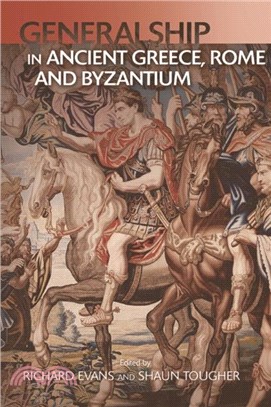 GENERALSHIP IN ANCIENT GREECE, ROME AND BYZANTIUM

Edited by
RICHARD EVANS AND SHAUN TOUGHER